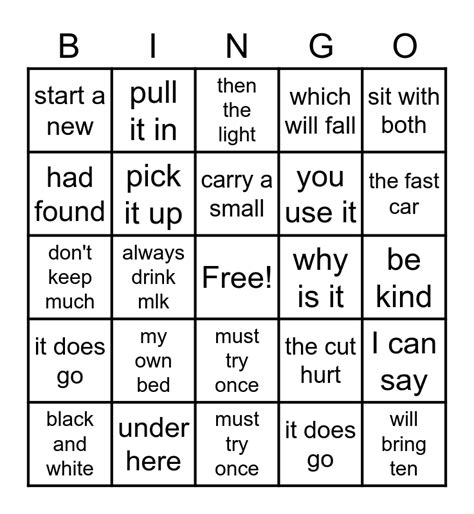 | B | I | N | G | O |
|---|---|---|---|---|
| start a new | pull it in | then the light | which will fall | sit with both |
| had found | pick it up | carry a small | you use it | the fast car |
| don't keep much | always drink mlk | Free! | why is it | be kind |
| it does go | my own bed | must try once | the cut hurt | I can say |
| black and white | under here | must try once | it does go | will bring ten |